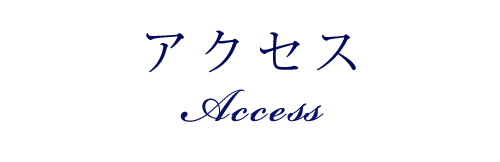 アクセス
Access